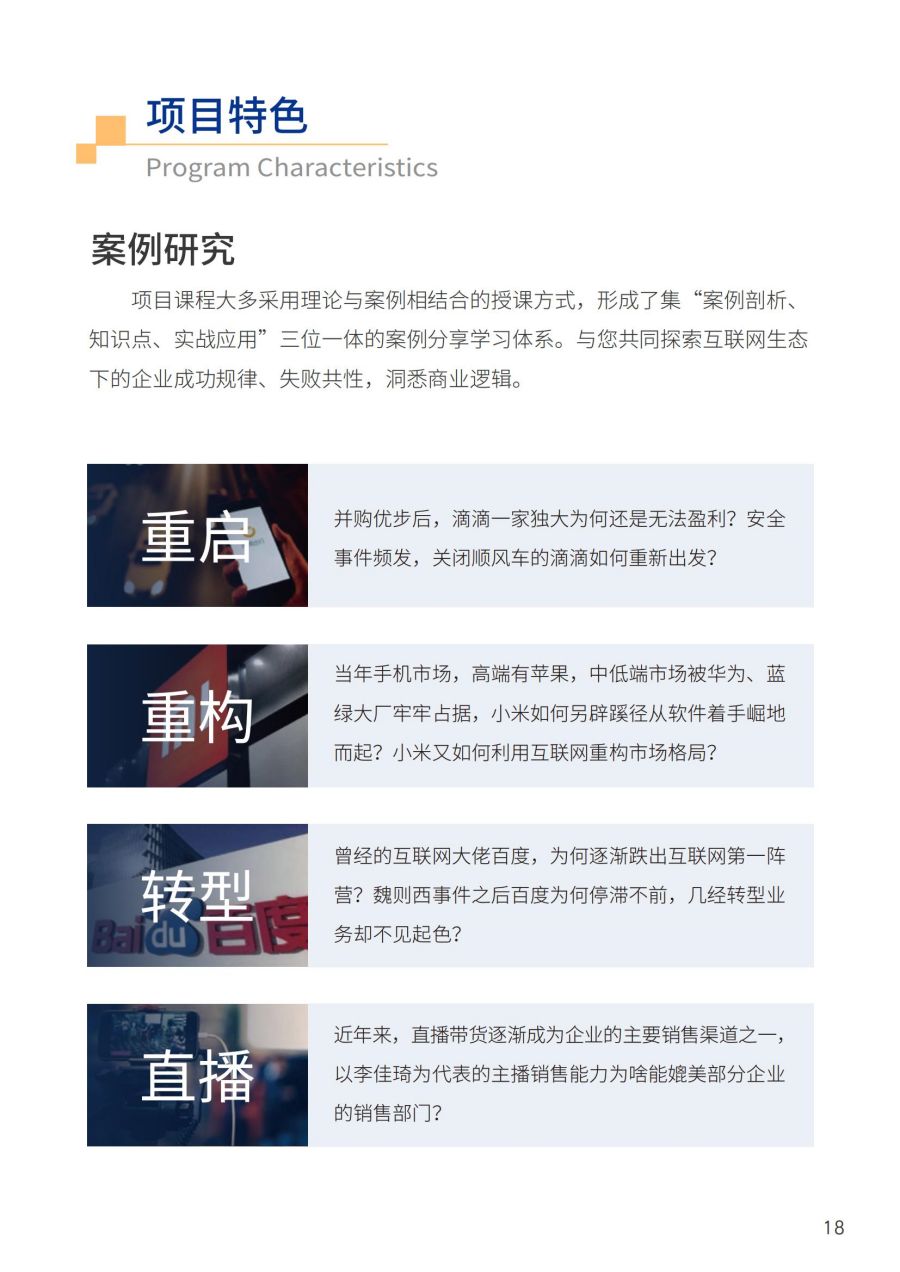 项目特色
Program Characteristics

案例研究

项目课程大多采用理论与案例相结合的授课方式，形成了集“案例剖析、知识点、实战应用”三位一体的案例分享学习体系。与您共同探索互联网生态下的企业成功规律、失败共性，洞悉商业逻辑。

重启

并购优步后，滴滴一家独大为何还是无法盈利？安全事件频发，关闭顺风车的滴滴如何重新出发？

重构

当年手机市场，高端有苹果，中低端市场被华为、蓝绿大厂牢牢占据，小米如何另辟蹊径从软件着手崛地而起？小米又如何利用互联网重构市场格局？

转型

Baidu 百度

曾经的互联网大佬百度，为何逐渐跌出互联网第一阵营？魏则西事件之后百度为何停滞不前，几经转型业务却不见起色？

直播

近年来，直播带货逐渐成为企业的主要销售渠道之一，以李佳琦为代表的主播销售能力为啥能媲美部分企业的销售部门？

18